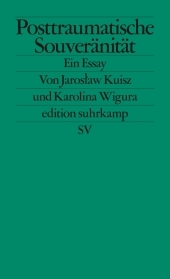 Posttraumatische Souveränität

Ein Essay

Von Jarosław Kuisz

und Karolina Wigura

edition suhrkamp

SV